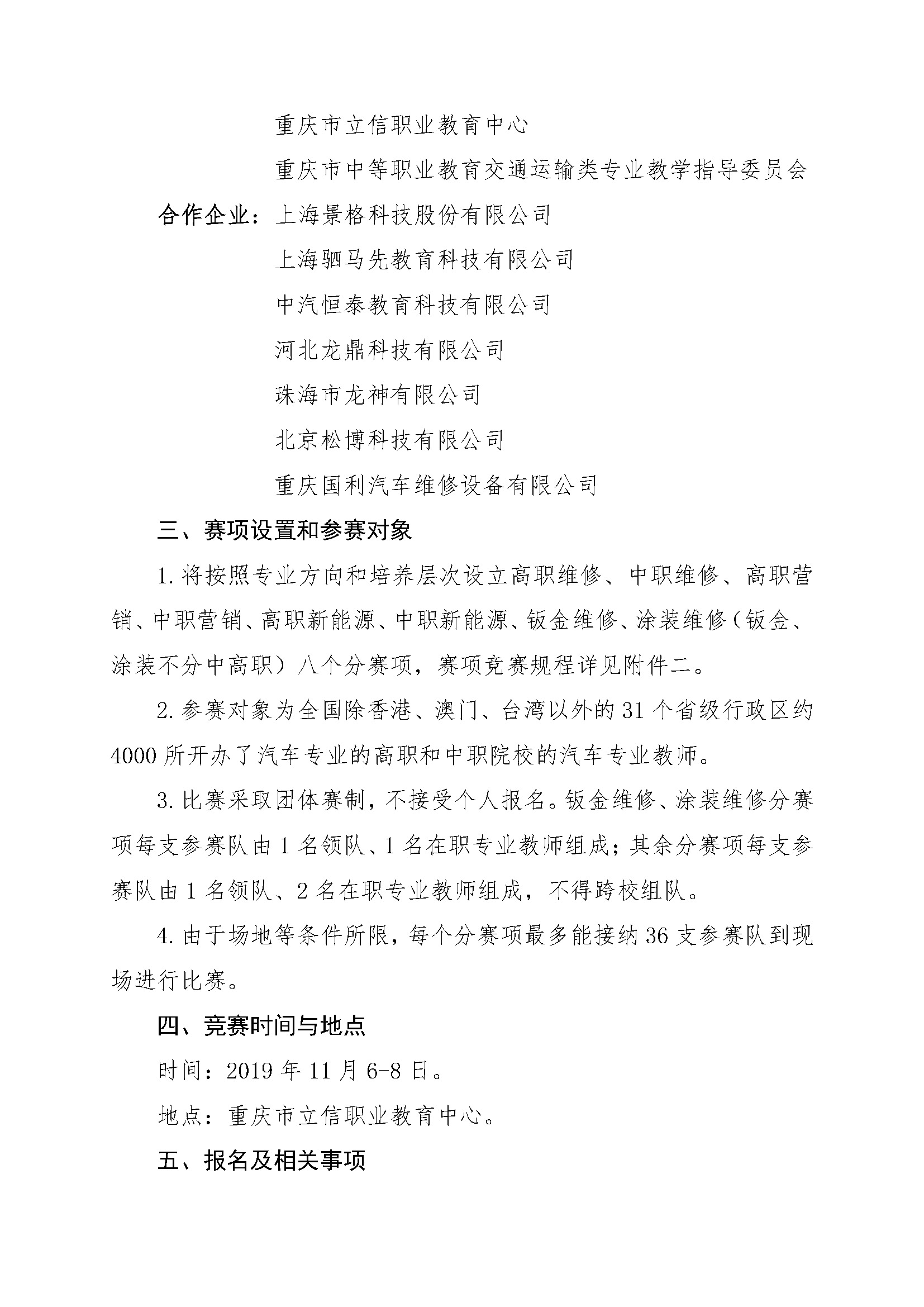 重庆市立信职业教育中心

重庆市中等职业教育交通运输类专业教学指导委员会

合作企业：上海景格科技股份有限公司

上海驷马先教育科技有限公司

中汽恒泰教育科技有限公司

河北龙鼎科技有限公司

珠海市龙神有限公司

北京松博科技有限公司

重庆国利汽车维修设备有限公司

三、赛项设置和参赛对象

1. 将按照专业方向和培养层次设立高职维修、中职维修、高职营销、中职营销、高职新能源、中职新能源、钣金维修、涂装维修（钣金、涂装不分中高职）八个分赛项，赛项竞赛规程详见附件二。

2. 参赛对象为全国除香港、澳门、台湾以外的 31 个省级行政区约 4000 所开办了汽车专业的高职和中职院校的汽车专业教师。

3. 比赛采取团体赛制，不接受个人报名。钣金维修、涂装维修分赛项每支参赛队由 1 名领队、1 名在职专业教师组成；其余分赛项每支参赛队由 1 名领队、2 名在职专业教师组成，不得跨校组队。

4. 由于场地等条件所限，每个分赛项最多能接纳 36 支参赛队到现场进行比赛。

四、竞赛时间与地点

时间：2019 年 11 月 6-8 日。

地点：重庆市立信职业教育中心。

五、报名及相关事项